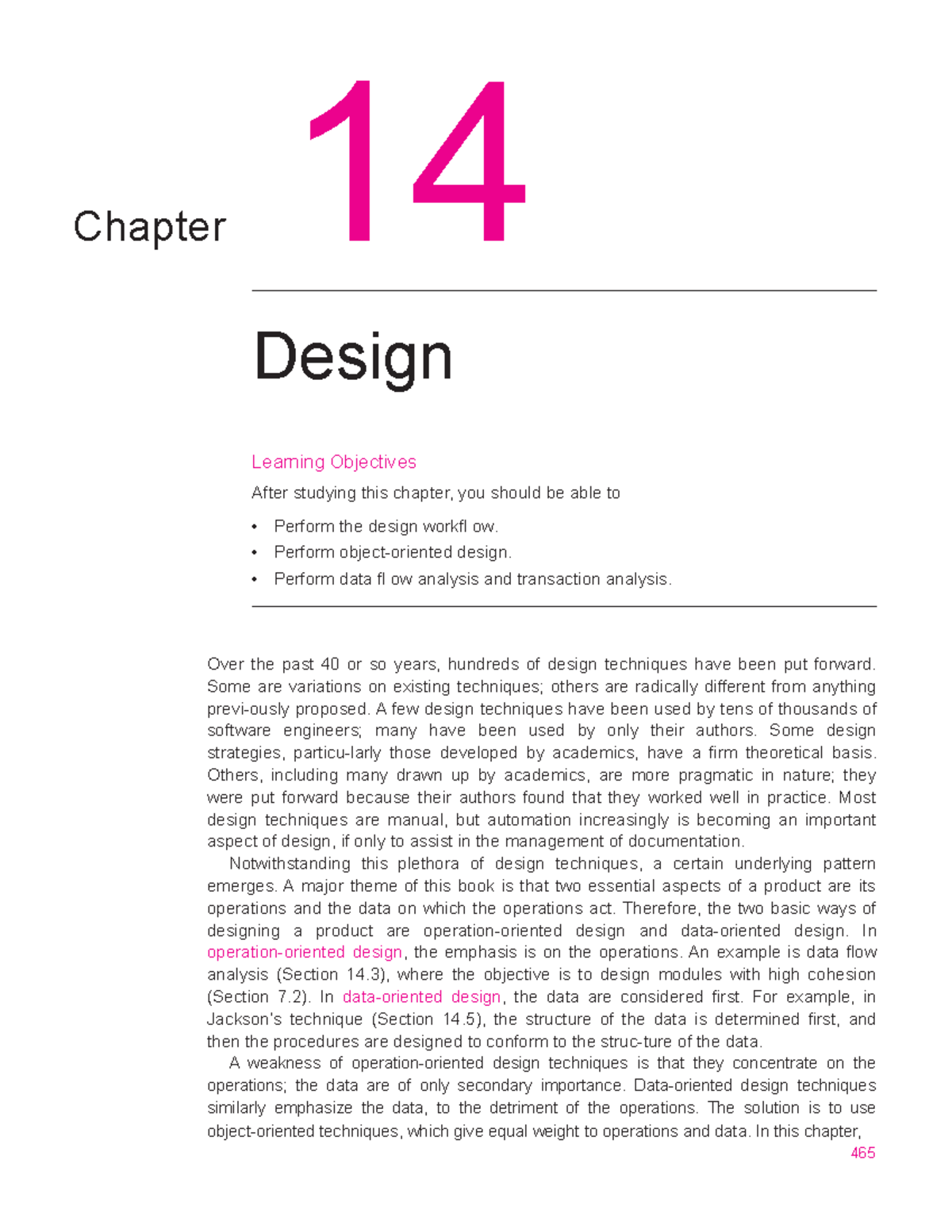 Chapter 14

Design

Learning Objectives

After studying this chapter, you should be able to

• Perform the design workfl ow.
• Perform object-oriented design.
• Perform data fl ow analysis and transaction analysis.

Over the past 40 or so years, hundreds of design techniques have been put forward. Some are variations on existing techniques; others are radically different from anything previ-ously proposed. A few design techniques have been used by tens of thousands of software engineers; many have been used by only their authors. Some design strategies, particu-larly those developed by academics, have a firm theoretical basis. Others, including many drawn up by academics, are more pragmatic in nature; they were put forward because their authors found that they worked well in practice. Most design techniques are manual, but automation increasingly is becoming an important aspect of design, if only to assist in the management of documentation.

Notwithstanding this plethora of design techniques, a certain underlying pattern emerges. A major theme of this book is that two essential aspects of a product are its operations and the data on which the operations act. Therefore, the two basic ways of designing a product are operation-oriented design and data-oriented design. In operation-oriented design, the emphasis is on the operations. An example is data flow analysis (Section 14.3), where the objective is to design modules with high cohesion (Section 7.2). In data-oriented design, the data are considered first. For example, in Jackson's technique (Section 14.5), the structure of the data is determined first, and then the procedures are designed to conform to the struc-ture of the data.

A weakness of operation-oriented design techniques is that they concentrate on the operations; the data are of only secondary importance. Data-oriented design techniques similarly emphasize the data, to the detriment of the operations. The solution is to use object-oriented techniques, which give equal weight to operations and data. In this chapter,

465